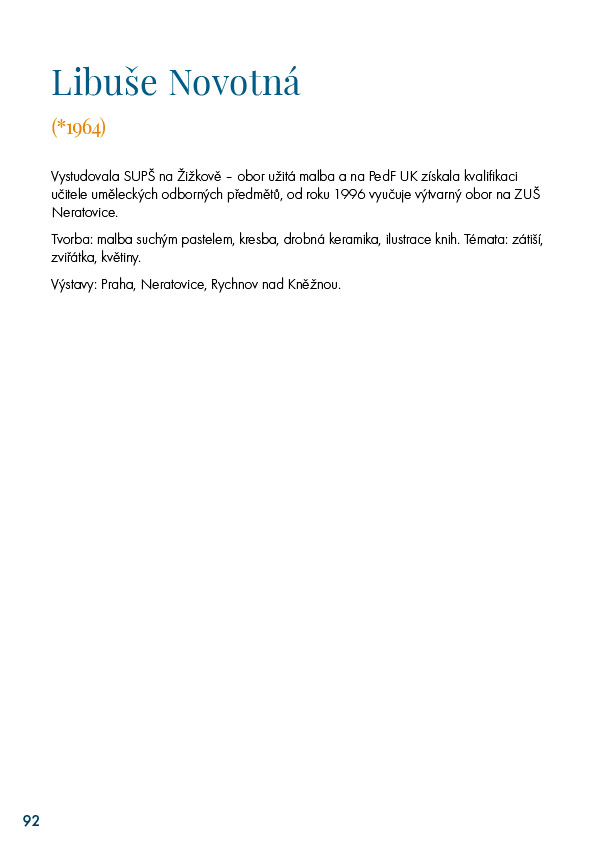 Libuše Novotná

(*1964)

Vystudovala SUPŠ na Žižkově – obor užitá malba a na PedF UK získala kvalifikaci učitele uměleckých odborných předmětů, od roku 1996 vyučuje výtvarný obor na ZUŠ Neratovice.

Tvorba: malba suchým pastelem, kresba, drobná keramika, ilustrace knih. Témata: zátiší, zvířátka, květiny.

Výstavy: Praha, Neratovice, Rychnov nad Kněžnou.

92